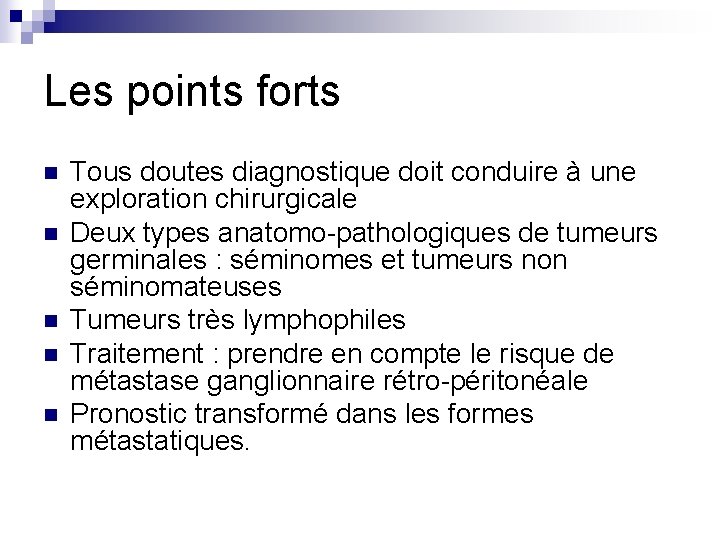 Les points forts

• Tous doutes diagnostique doit conduire à une exploration chirurgicale
• Deux types anatomo-pathologiques de tumeurs germinales : séminomes et tumeurs non séminomateuses
• Tumeurs très lymphophiles
• Traitement : prendre en compte le risque de métastase ganglionnaire rétro-péritonéale
• Pronostic transformé dans les formes métastatiques.